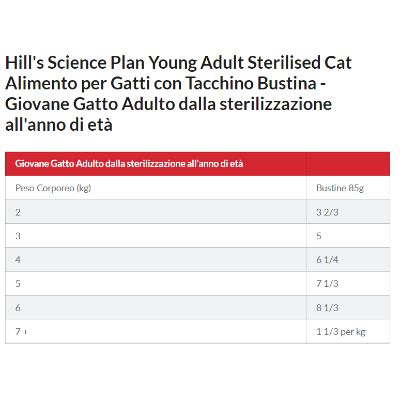 Hill's Science Plan Young Adult Sterilised Cat Alimento per Gatti con Tacchino Bustina - Giovane Gatto Adulto dalla sterilizzazione all'anno di età

| Giovane Gatto Adulto dalla sterilizzazione all'anno di età | |
|---|---|
| Peso Corporeo (kg) | Bustine 85g |
| 2 | 3 2/3 |
| 3 | 5 |
| 4 | 6 1/4 |
| 5 | 7 1/3 |
| 6 | 8 1/3 |
| 7+ | 1 1/3 per kg |